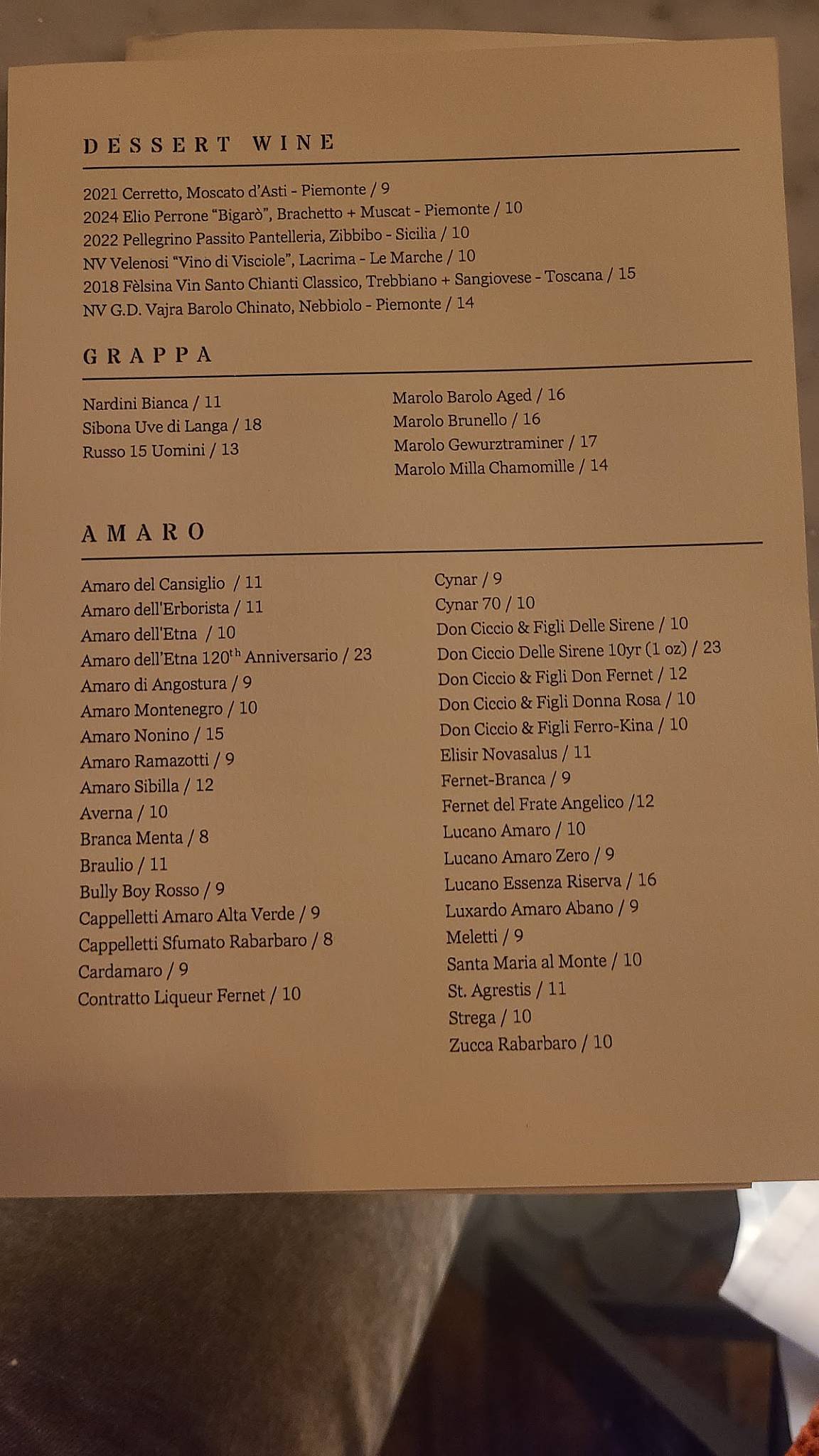 DESSERT WINE

2021 Cerretto, Moscato d'Asti - Piemonte / 9
2024 Elio Perrone "Bigarò", Brachetto + Muscat - Piemonte / 10
2022 Pellegrino Passito Pantelleria, Zibbibo - Sicilia / 10
NV Velenosi "Vino di Visciole", Lacrima - Le Marche / 10
2018 Fèlsina Vin Santo Chianti Classico, Trebbiano + Sangiovese - Toscana / 15
NV G.D. Vajra Barolo Chinato, Nebbiolo - Piemonte / 14

GRAPPA

Nardini Bianca / 11
Sibona Uve di Langa / 18
Russo 15 Uomini / 13

Marolo Barolo Aged / 16
Marolo Brunello / 16
Marolo Gewurztraminer / 17
Marolo Milla Chamomille / 14

AMARO

Amaro del Cansiglio / 11
Amaro dell'Erborista / 11
Amaro dell'Etna / 10
Amaro dell'Etna 120$^{th}$ Anniversario / 23
Amaro di Angostura / 9
Amaro Montenegro / 10
Amaro Nonino / 15
Amaro Ramazotti / 9
Amaro Sibilla / 12
Averna / 10
Branca Menta / 8
Braulio / 11
Bully Boy Rosso / 9
Cappelletti Amaro Alta Verde / 9
Cappelletti Sfumato Rabarbaro / 8
Cardamaro / 9
Contratto Liqueur Fernet / 10

Cynar / 9
Cynar 70 / 10
Don Ciccio & Figli Delle Sirene / 10
Don Ciccio Delle Sirene 10yr (1 oz) / 23
Don Ciccio & Figli Don Fernet / 12
Don Ciccio & Figli Donna Rosa / 10
Don Ciccio & Figli Ferro-Kina / 10
Elisir Novasalus / 11
Fernet-Branca / 9
Fernet del Frate Angelico /12
Lucano Amaro / 10
Lucano Amaro Zero / 9
Lucano Essenza Riserva / 16
Luxardo Amaro Abano / 9
Meletti / 9
Santa Maria al Monte / 10
St. Agrestis / 11
Strega / 10
Zucca Rabarbaro / 10